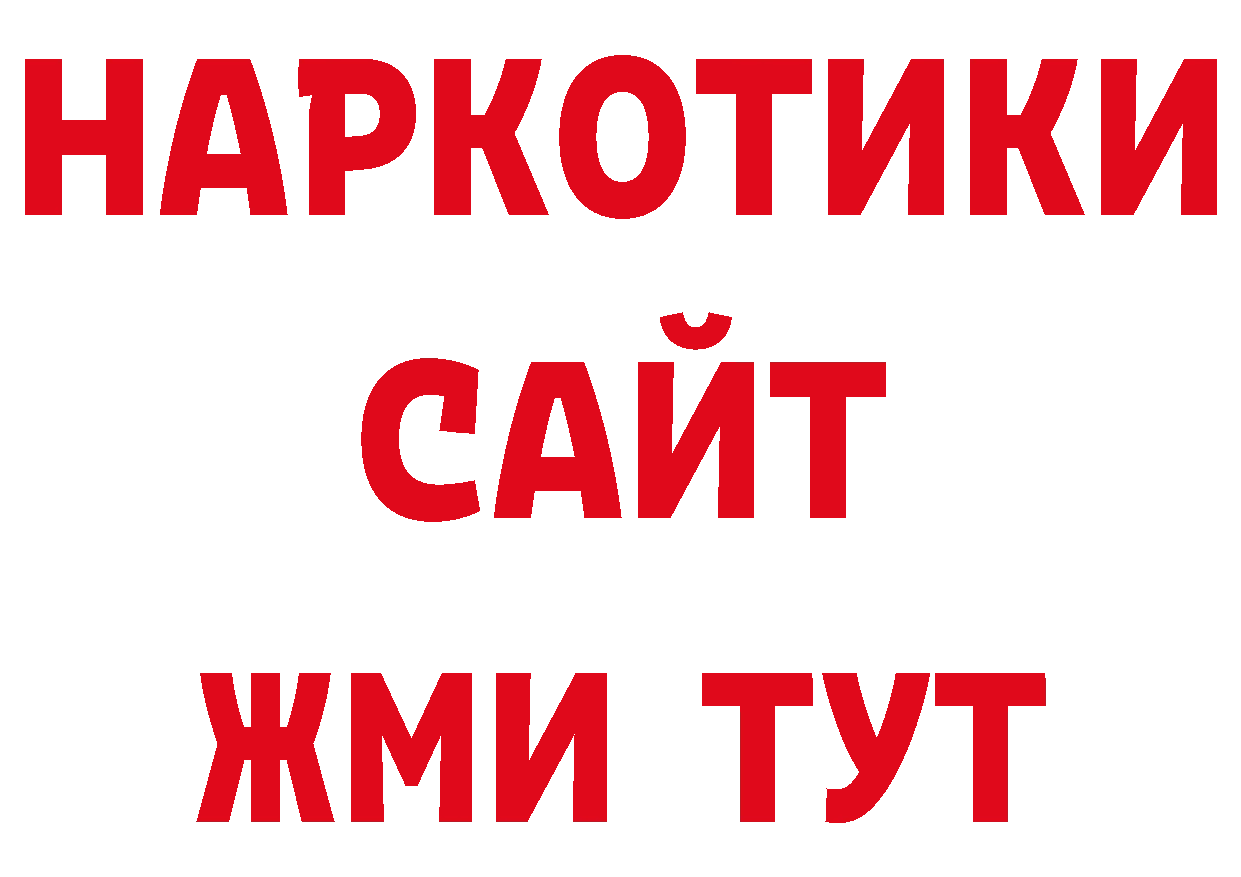 НАРКОТИКИ САЙТ ЖМИ ТУТ